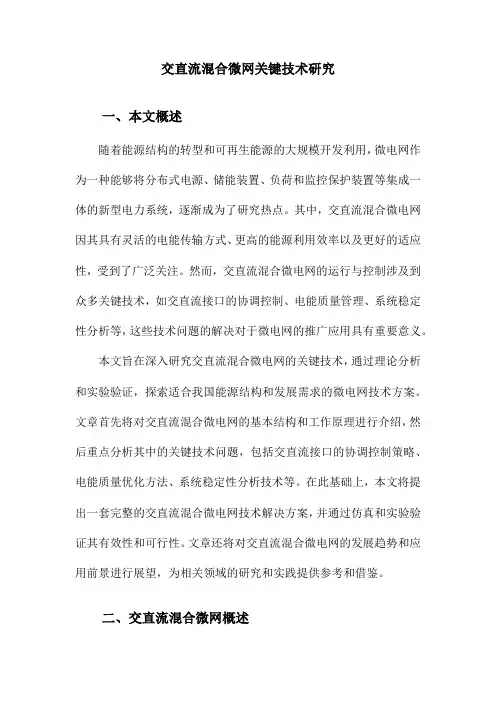 交直流混合微网关键技术研究

一、本文概述

随着能源结构的转型和可再生能源的大规模开发利用，微电网作为一种能够将分布式电源、储能装置、负荷和监控保护装置等集成一体的新型电力系统，逐渐成为了研究热点。其中，交直流混合微电网因其具有灵活的电能传输方式、更高的能源利用效率以及更好的适应性，受到了广泛关注。然而，交直流混合微电网的运行与控制涉及到众多关键技术，如交直流接口的协调控制、电能质量管理、系统稳定性分析等，这些技术问题的解决对于微电网的推广应用具有重要意义。

本文旨在深入研究交直流混合微电网的关键技术，通过理论分析和实验验证，探索适合我国能源结构和发展需求的微电网技术方案。文章首先将对交直流混合微电网的基本结构和工作原理进行介绍，然后重点分析其中的关键技术问题，包括交直流接口的协调控制策略、电能质量优化方法、系统稳定性分析技术等。在此基础上，本文将提出一套完整的交直流混合微电网技术解决方案，并通过仿真和实验验证其有效性和可行性。文章还将对交直流混合微电网的发展趋势和应用前景进行展望，为相关领域的研究和实践提供参考和借鉴。

二、交直流混合微网概述